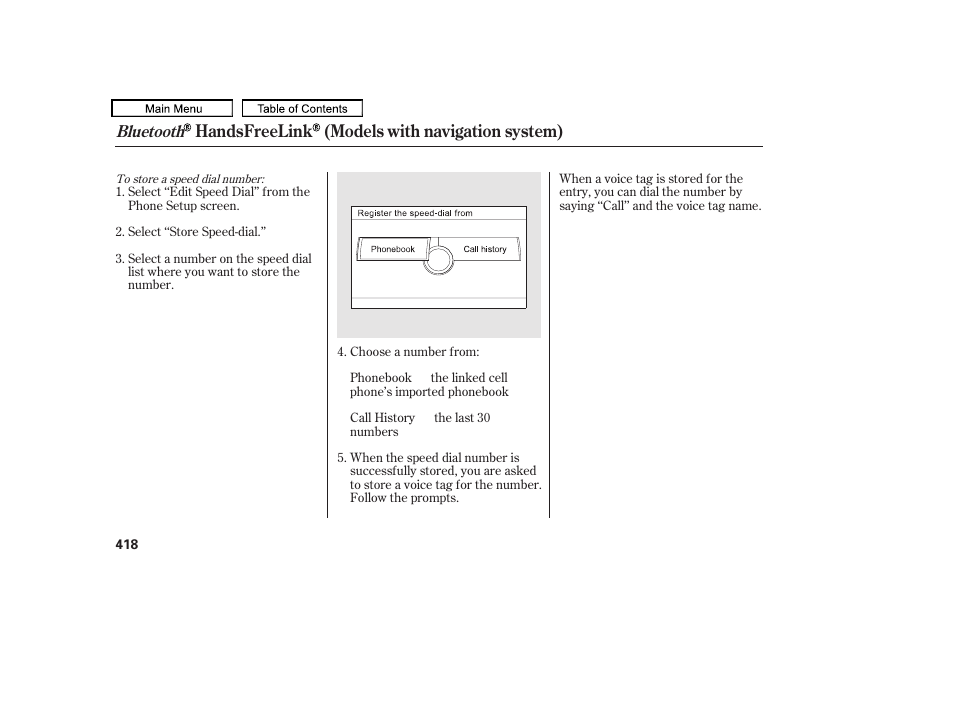 Main Menu

Table of Contents

Bluetooth® HandsFreeLink® (Models with navigation system)

To store a speed dial number:

1. Select “Edit Speed Dial” from the Phone Setup screen.

2. Select “Store Speed-dial.”

3. Select a number on the speed dial list where you want to store the number.

Register the speed-dial from

Phonebook

Call history

4. Choose a number from:

Phonebook the linked cell phone’s imported phonebook

Call History the last 30 numbers

5. When the speed dial number is successfully stored, you are asked to store a voice tag for the number. Follow the prompts.

When a voice tag is stored for the entry, you can dial the number by saying “Call” and the voice tag name.

418